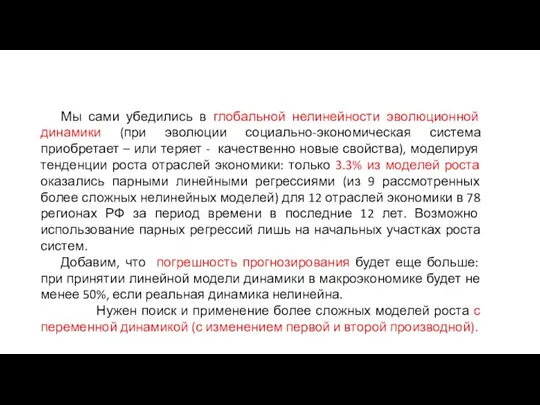 Мы сами убедились в глобальной нелинейности эволюционной динамики (при эволюции социально-экономическая система приобретает – или теряет - качественно новые свойства), моделируя тенденции роста отраслей экономики: только 3.3% из моделей роста оказались парными линейными регрессиями (из 9 рассмотренных более сложных нелинейных моделей) для 12 отраслей экономики в 78 регионах РФ за период времени в последние 12 лет. Возможно использование парных регрессий лишь на начальных участках роста систем.

Добавим, что погрешность прогнозирования будет еще больше: при принятии линейной модели динамики в макроэкономике будет не менее 50%, если реальная динамика нелинейна.

Нужен поиск и применение более сложных моделей роста с переменной динамикой (с изменением первой и второй производной).